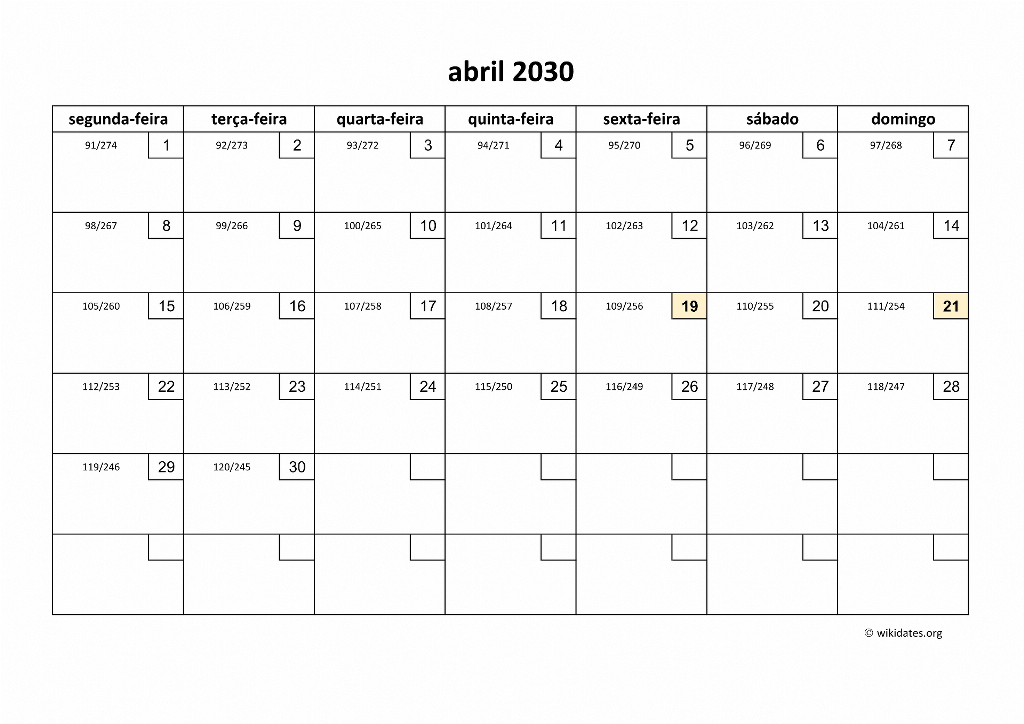 abril 2030

| segunda-feira | terça-feira | quarta-feira | quinta-feira | sexta-feira | sábado | domingo |
|---|---|---|---|---|---|---|
| 91/274 1 | 92/273 2 | 93/272 3 | 94/271 4 | 95/270 5 | 96/269 6 | 97/268 7 |
| 98/267 8 | 99/266 9 | 100/265 10 | 101/264 11 | 102/263 12 | 103/262 13 | 104/261 14 |
| 105/260 15 | 106/259 16 | 107/258 17 | 108/257 18 | 109/256 19 | 110/255 20 | 111/254 21 |
| 112/253 22 | 113/252 23 | 114/251 24 | 115/250 25 | 116/249 26 | 117/248 27 | 118/247 28 |
| 119/246 29 | 120/245 30 | | | | | |
| | | | | | | |

© wikidates.org